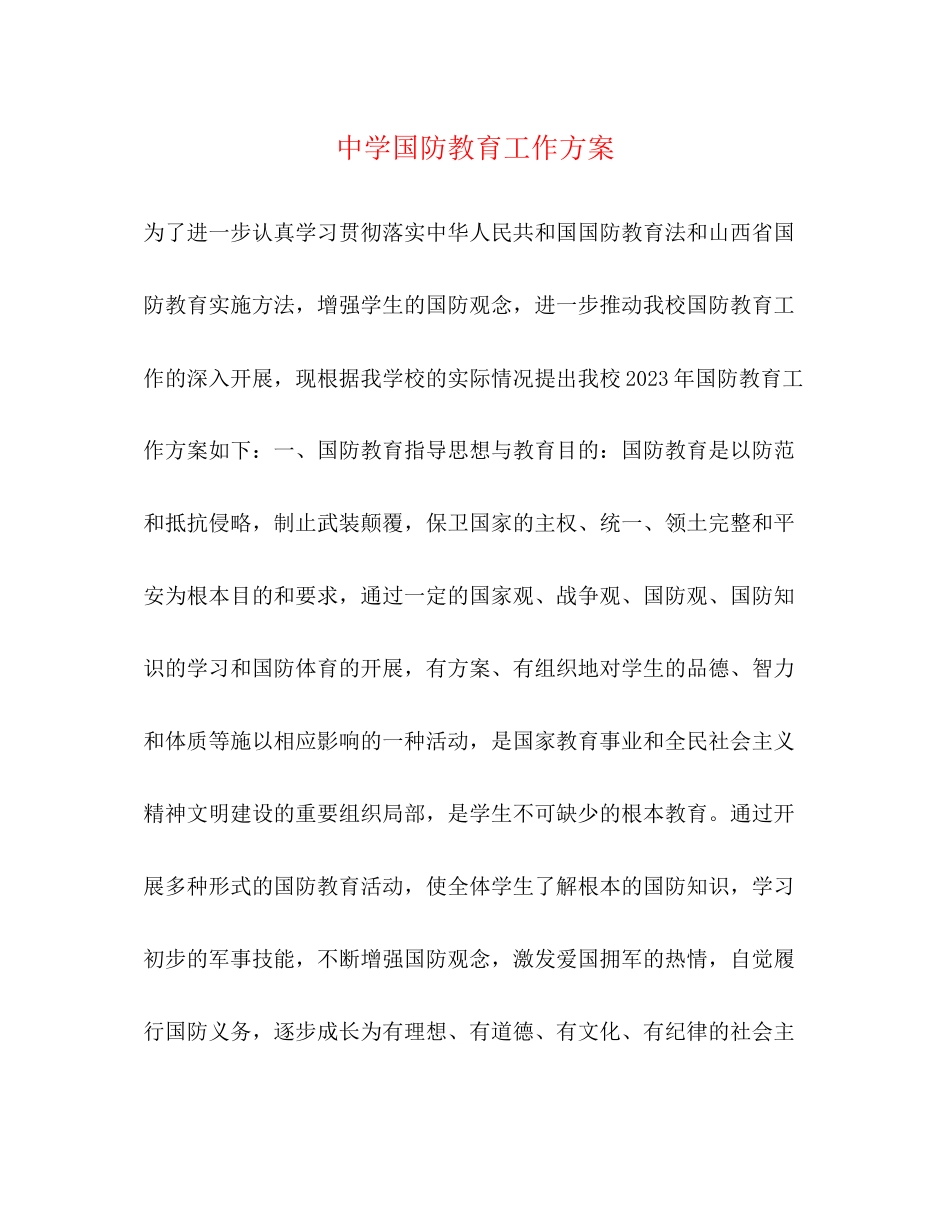 中学国防教育工作方案

为了进一步认真学习贯彻落实中华人民共和国国防教育法和山西省国防教育实施方法，增强学生的国防观念，进一步推动我校国防教育工作的深入开展，现根据我学校的实际情况提出我校2023年国防教育工作方案如下：一、国防教育指导思想与教育目的：国防教育是以防范和抵抗侵略，制止武装颠覆，保卫国家的主权、统一、领土完整和平安为根本目的和要求，通过一定的国家观、战争观、国防观、国防知识的学习和国防体育的开展，有方案、有组织地对学生的品德、智力和体质等施以相应影响的一种活动，是国家教育事业和全民社会主义精神文明建设的重要组织局部，是学生不可缺少的根本教育。通过开展多种形式的国防教育活动，使全体学生了解根本的国防知识，学习初步的军事技能，不断增强国防观念，激发爱国拥军的热情，自觉履行国防义务，逐步成长为有理想、有道德、有文化、有纪律的社会主